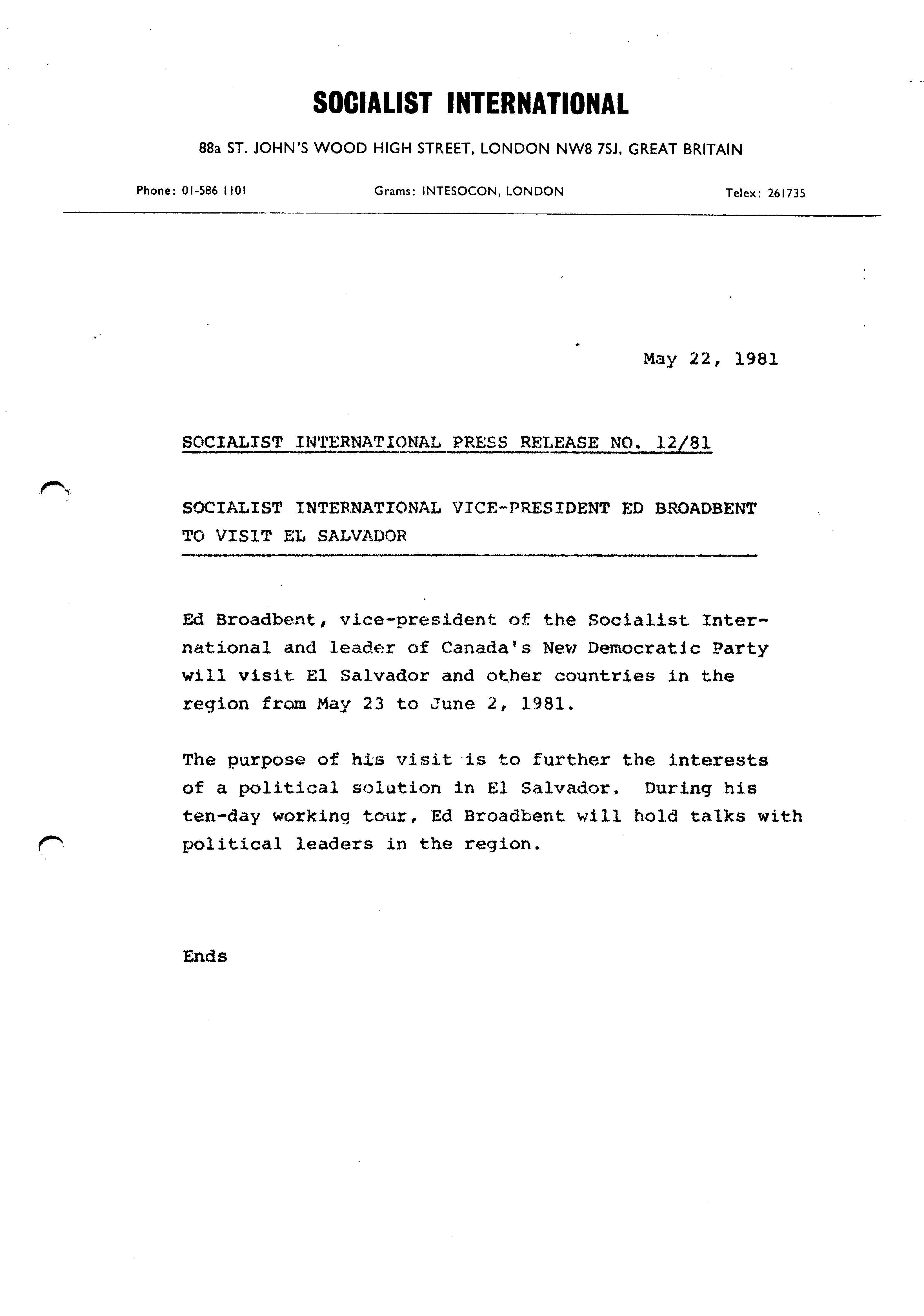 SOCIALIST INTERNATIONAL

88a ST. JOHN'S WOOD HIGH STREET, LONDON NW8 7SJ, GREAT BRITAIN

Phone: 01-586 1101 Grams: INTESOCON, LONDON Telex: 261735

May 22, 1981

SOCIALIST INTERNATIONAL PRESS RELEASE NO. 12/81

SOCIALIST INTERNATIONAL VICE-PRESIDENT ED BROADBENT TO VISIT EL SALVADOR

Ed Broadbent, vice-president of the Socialist International and leader of Canada's New Democratic Party will visit El Salvador and other countries in the region from May 23 to June 2, 1981.

The purpose of his visit is to further the interests of a political solution in El Salvador. During his ten-day working tour, Ed Broadbent will hold talks with political leaders in the region.

Ends